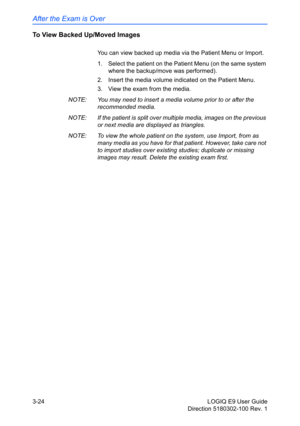 After the Exam is Over

To View Backed Up/Moved Images

You can view backed up media via the Patient Menu or Import.

1. Select the patient on the Patient Menu (on the same system where the backup/move was performed).
2. Insert the media volume indicated on the Patient Menu.
3. View the exam from the media.

NOTE: You may need to insert a media volume prior to or after the recommended media.

NOTE: If the patient is split over multiple media, images on the previous or next media are displayed as triangles.

NOTE: To view the whole patient on the system, use Import, from as many media as you have for that patient. However, take care not to import studies over existing studies; duplicate or missing images may result. Delete the existing exam first.

3-24

LOGIQ E9 User Guide
Direction 5180302-100 Rev. 1